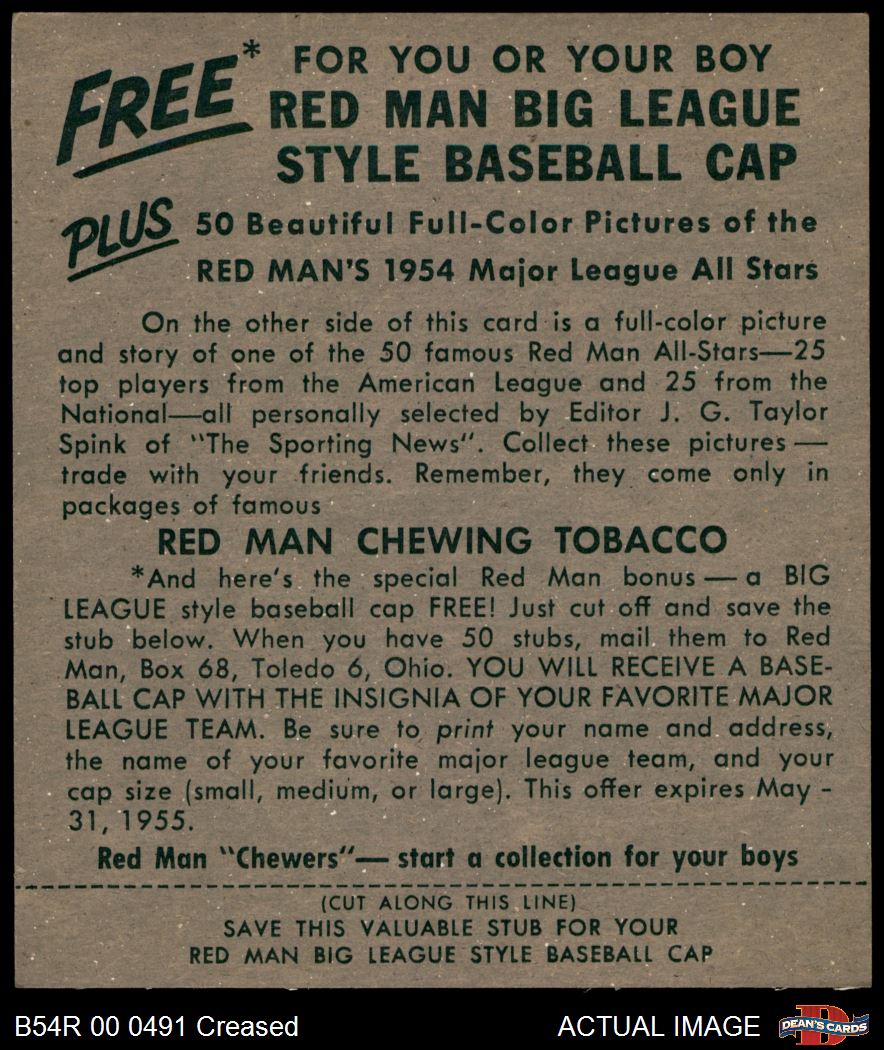 FREE* FOR YOU OR YOUR BOY
RED MAN BIG LEAGUE
STYLE BASEBALL CAP

PLUS 50 Beautiful Full-Color Pictures of the
RED MAN'S 1954 Major League All Stars

On the other side of this card is a full-color picture and story of one of the 50 famous Red Man All-Stars—25 top players from the American League and 25 from the National—all personally selected by Editor J. G. Taylor Spink of "The Sporting News". Collect these pictures — trade with your friends. Remember, they come only in packages of famous

RED MAN CHEWING TOBACCO

*And here's the special Red Man bonus — a BIG LEAGUE style baseball cap FREE! Just cut off and save the stub below. When you have 50 stubs, mail them to Red Man, Box 68, Toledo 6, Ohio. YOU WILL RECEIVE A BASEBALL CAP WITH THE INSIGNIA OF YOUR FAVORITE MAJOR LEAGUE TEAM. Be sure to print your name and address, the name of your favorite major league team, and your cap size (small, medium, or large). This offer expires May - 31, 1955.

Red Man "Chewers"— start a collection for your boys

(CUT ALONG THIS LINE)
SAVE THIS VALUABLE STUB FOR YOUR
RED MAN BIG LEAGUE STYLE BASEBALL CAP

B54R 00 0491 Creased

ACTUAL IMAGE

DEAN'S CARDS